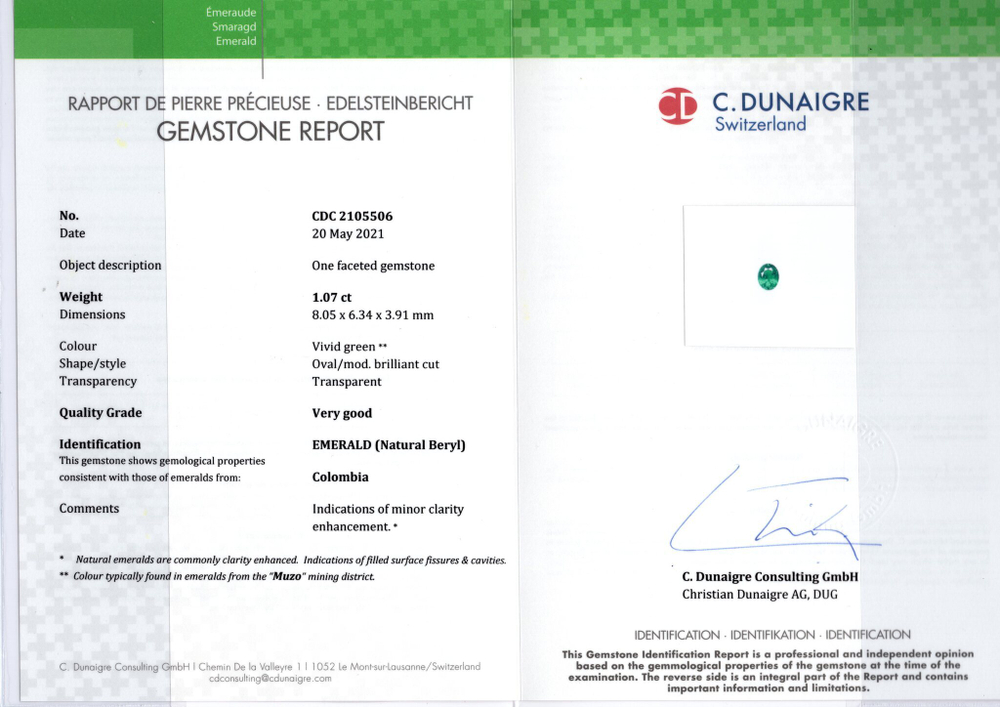 Émeraude
Smaragd
Emerald

RAPPORT DE PIERRE PRÉCIEUSE · EDELSTEINBERICHT
GEMSTONE REPORT

| | |
|---|---|
| No. | CDC 2105506 |
| Date | 20 May 2021 |
| Object description | One faceted gemstone |
| Weight | 1.07 ct |
| Dimensions | 8.05 x 6.34 x 3.91 mm |
| Colour | Vivid green ** |
| Shape/style | Oval/mod. brilliant cut |
| Transparency | Transparent |
| Quality Grade | Very good |
| Identification | EMERALD (Natural Beryl) |
| This gemstone shows gemological properties consistent with those of emeralds from: | Colombia |
| Comments | Indications of minor clarity enhancement. * |

* Natural emeralds are commonly clarity enhanced. Indications of filled surface fissures & cavities.
** Colour typically found in emeralds from the "Muzo" mining district.

C. Dunaigre Consulting GmbH | Chemin De la Valleyre 1 | 1052 Le Mont-sur-Lausanne/Switzerland
cdconsulting@cdunaigre.com

CD C. DUNAIGRE
Switzerland

C. Dunaigre Consulting GmbH
Christian Dunaigre AG, DUG

IDENTIFICATION · IDENTIFIKATION · IDENTIFICATION

This Gemstone Identification Report is a professional and independent opinion based on the gemmological properties of the gemstone at the time of the examination. The reverse side is an integral part of the Report and contains important information and limitations.